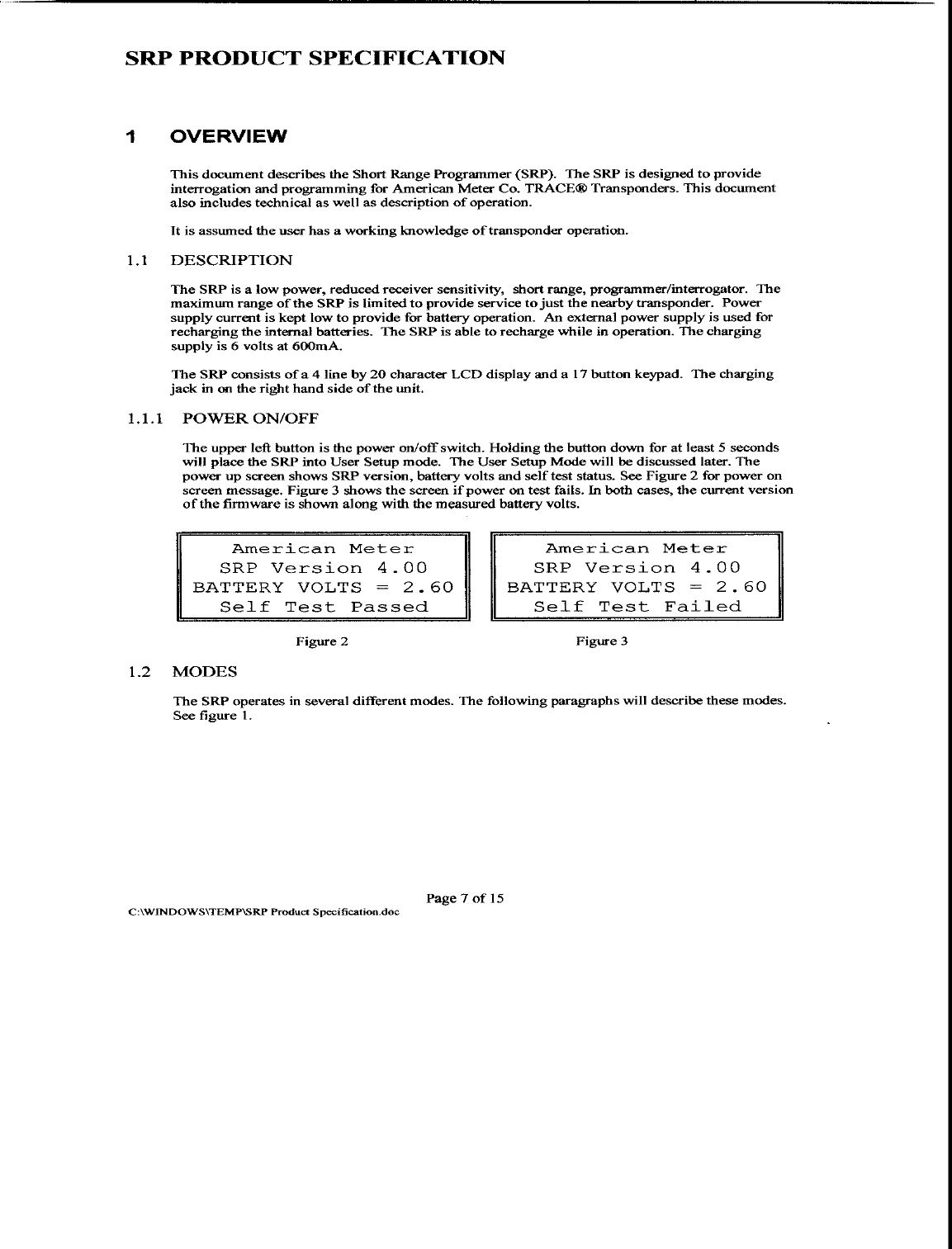 SRP PRODUCT SPECIFICATION

1 OVERVIEW

This document describes the Short Range Programmer (SRP). The SRP is designed to provide interrogation and programming for American Meter Co. TRACE® Transponders. This document also includes technical as well as description of operation.

It is assumed the user has a working knowledge of transponder operation.

1.1 DESCRIPTION

The SRP is a low power, reduced receiver sensitivity, short range, programmer/interrogator. The maximum range of the SRP is limited to provide service to just the nearby transponder. Power supply current is kept low to provide for battery operation. An external power supply is used for recharging the internal batteries. The SRP is able to recharge while in operation. The charging supply is 6 volts at 600mA.

The SRP consists of a 4 line by 20 character LCD display and a 17 button keypad. The charging jack in on the right hand side of the unit.

1.1.1 POWER ON/OFF

The upper left button is the power on/off switch. Holding the button down for at least 5 seconds will place the SRP into User Setup mode. The User Setup Mode will be discussed later. The power up screen shows SRP version, battery volts and self test status. See Figure 2 for power on screen message. Figure 3 shows the screen if power on test fails. In both cases, the current version of the firmware is shown along with the measured battery volts.

American Meter
SRP Version 4.00
BATTERY VOLTS = 2.60
Self Test Passed

Figure 2

American Meter
SRP Version 4.00
BATTERY VOLTS = 2.60
Self Test Failed

Figure 3

1.2 MODES

The SRP operates in several different modes. The following paragraphs will describe these modes. See figure 1.

Page 7 of 15

C:\WINDOWS\TEMP\SRP Product Specification.doc